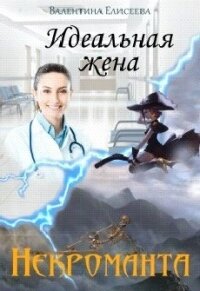 Валентина Елисеева

Идеальная жена

Некроманта